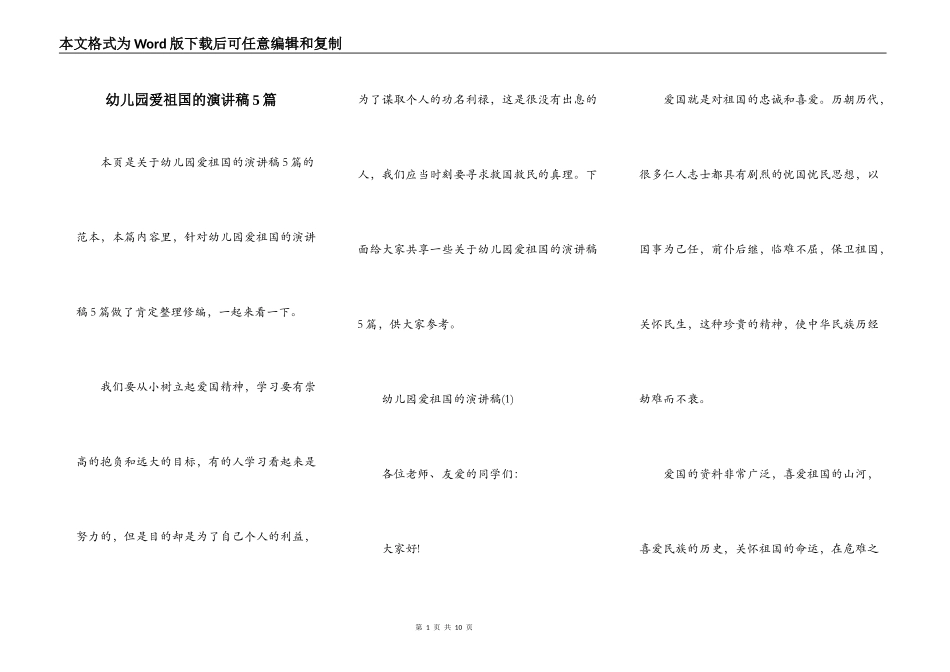 本文格式为Word版下载后可任意编辑和复制

幼儿园爱祖国的演讲稿5篇

本页是关于幼儿园爱祖国的演讲稿5篇的范本，本篇内容里，针对幼儿园爱祖国的演讲稿5篇做了肯定整理修编，一起来看一下。

我们要从小树立起爱国精神，学习要有崇高的抱负和远大的目标，有的人学习看起来是努力的，但是目的却是为了自己个人的利益，为了谋取个人的功名利禄，这是很没有出息的人，我们应当时刻要寻求救国救民的真理。下面给大家共享一些关于幼儿园爱祖国的演讲稿5篇，供大家参考。

幼儿园爱祖国的演讲稿(1)

各位老师、友爱的同学们:

大家好!

爱国就是对祖国的忠诚和喜爱。历朝历代，很多仁人志士都具有剧烈的忧国忧民思想，以国事为己任，前仆后继，临难不屈，保卫祖国，关怀民生，这种珍贵的精神，使中华民族历经劫难而不衰。

爱国的资料非常广泛，喜爱祖国的山河，喜爱民族的历史，关怀祖国的命运，在危难之

第 1 页 共 10 页